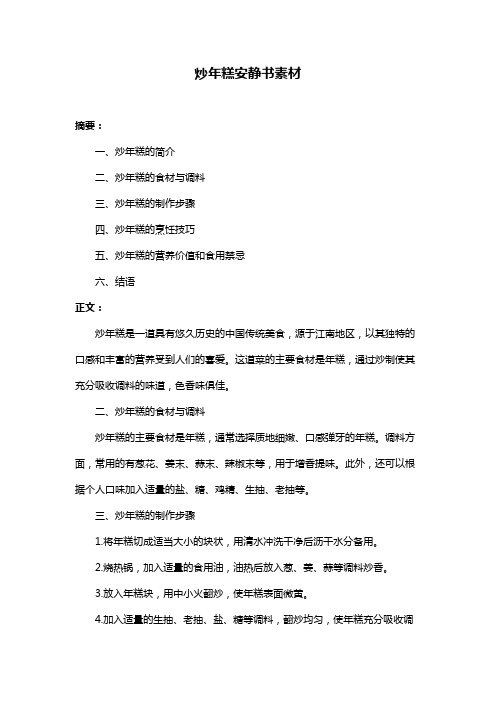 炒年糕安静书素材

摘要：

一、炒年糕的简介

二、炒年糕的食材与调料

三、炒年糕的制作步骤

四、炒年糕的烹饪技巧

五、炒年糕的营养价值和食用禁忌

六、结语

正文：

炒年糕是一道具有悠久历史的中国传统美食，源于江南地区，以其独特的口感和丰富的营养受到人们的喜爱。这道菜的主要食材是年糕，通过炒制使其充分吸收调料的味道，色香味俱佳。

二、炒年糕的食材与调料

炒年糕的主要食材是年糕，通常选择质地细嫩、口感弹牙的年糕。调料方面，常用的有葱花、姜末、蒜末、辣椒末等，用于增香提味。此外，还可以根据个人口味加入适量的盐、糖、鸡精、生抽、老抽等。

三、炒年糕的制作步骤

1.将年糕切成适当大小的块状，用清水冲洗干净后沥干水分备用。

2.烧热锅，加入适量的食用油，油热后放入葱、姜、蒜等调料炒香。

3.放入年糕块，用中小火翻炒，使年糕表面微黄。

4.加入适量的生抽、老抽、盐、糖等调料，翻炒均匀，使年糕充分吸收调